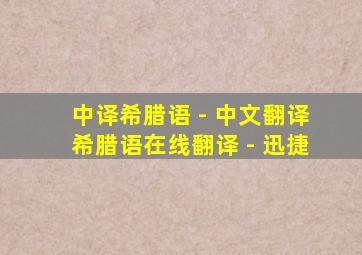 中译希腊语 - 中文翻译希腊语在线翻译 - 迅捷